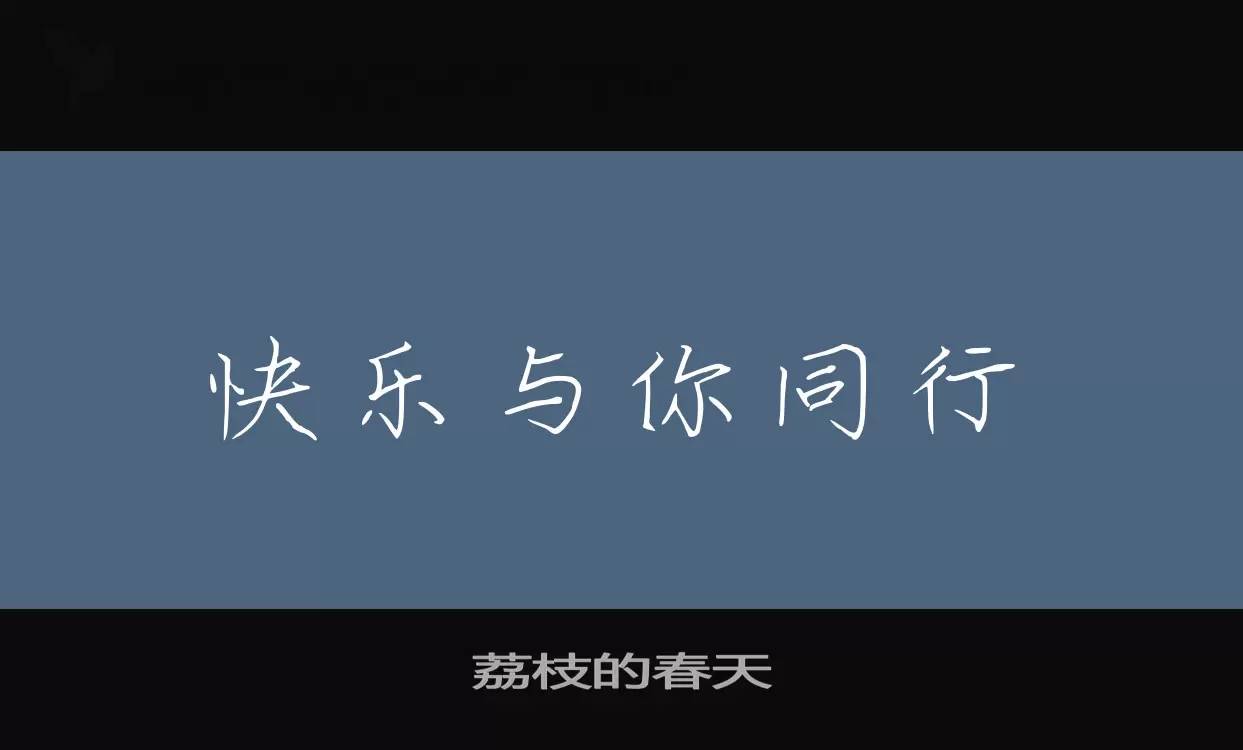 快乐与你同行

荔枝的春天